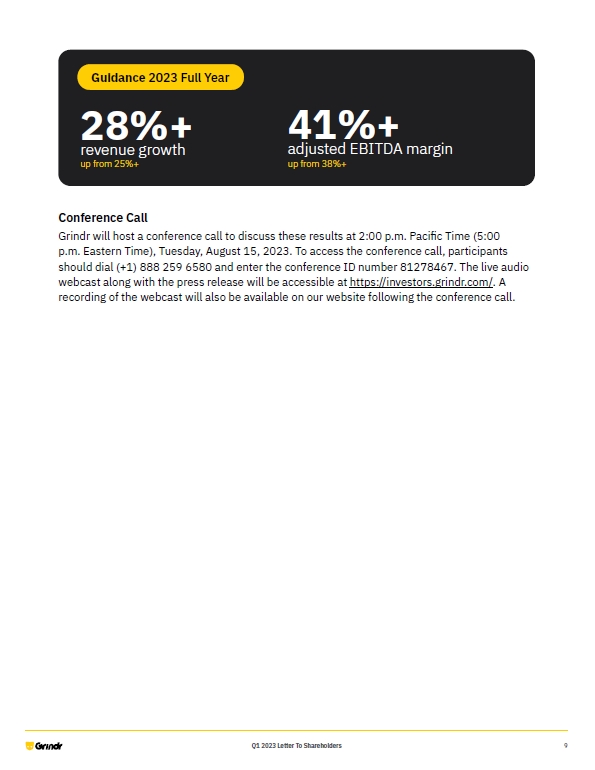 Guidance 2023 Full Year

28%+
revenue growth
up from 25%+

41%+
adjusted EBITDA margin
up from 38%+

Conference Call

Grindr will host a conference call to discuss these results at 2:00 p.m. Pacific Time (5:00 p.m. Eastern Time), Tuesday, August 15, 2023. To access the conference call, participants should dial (+1) 888 259 6580 and enter the conference ID number 81278467. The live audio webcast along with the press release will be accessible at https://investors.grindr.com/. A recording of the webcast will also be available on our website following the conference call.

Grindr

Q1 2023 Letter To Shareholders

9